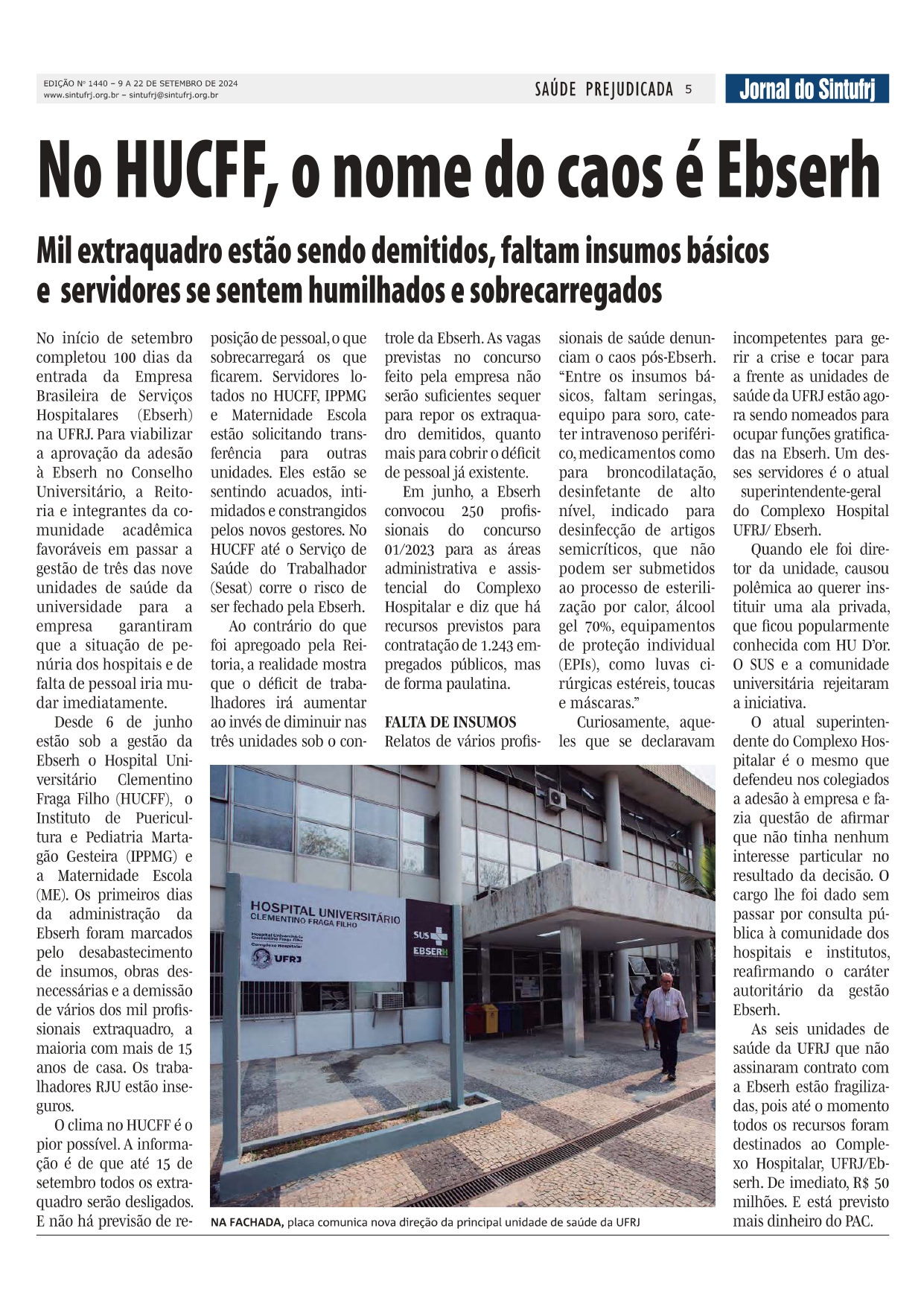 EDIÇÃO Nº 1440 – 9 A 22 DE SETEMBRO DE 2024
www.sintufrj.org.br – sintufrj@sintufrj.org.br

SAÚDE PREJUDICADA 5

Jornal do Sintufrj

No HUCFF, o nome do caos é Ebserh

Mil extraquadro estão sendo demitidos, faltam insumos básicos e servidores se sentem humilhados e sobrecarregados

No início de setembro completou 100 dias da entrada da Empresa Brasileira de Serviços Hospitalares (Ebserh) na UFRJ. Para viabilizar a aprovação da adesão à Ebserh no Conselho Universitário, a Reitoria e integrantes da comunidade acadêmica favoráveis em passar a gestão de três das nove unidades de saúde da universidade para a empresa garantiram que a situação de penúria dos hospitais e de falta de pessoal iria mudar imediatamente.

Desde 6 de junho estão sob a gestão da Ebserh o Hospital Universitário Clementino Fraga Filho (HUCFF), o Instituto de Puericultura e Pediatria Martagão Gesteira (IPPMG) e a Maternidade Escola (ME). Os primeiros dias da administração da Ebserh foram marcados pelo desabastecimento de insumos, obras desnecessárias e a demissão de vários dos mil profissionais extraquadro, a maioria com mais de 15 anos de casa. Os trabalhadores RJU estão inseguros.

O clima no HUCFF é o pior possível. A informação é de que até 15 de setembro todos os extraquadro serão desligados. E não há previsão de reposição de pessoal, o que sobrecarregará os que ficarem. Servidores lotados no HUCFF, IPPMG e Maternidade Escola estão solicitando transferência para outras unidades. Eles estão se sentindo acuados, intimidados e constrangidos pelos novos gestores. No HUCFF até o Serviço de Saúde do Trabalhador (Sesat) corre o risco de ser fechado pela Ebserh.

Ao contrário do que foi apregoado pela Reitoria, a realidade mostra que o déficit de trabalhadores irá aumentar ao invés de diminuir nas três unidades sob o controle da Ebserh. As vagas previstas no concurso feito pela empresa não serão suficientes sequer para repor os extraquadro demitidos, quanto mais para cobrir o déficit de pessoal já existente.

Em junho, a Ebserh convocou 250 profissionais do concurso 01/2023 para as áreas administrativa e assistencial do Complexo Hospitalar e diz que há recursos previstos para contratação de 1.243 empregados públicos, mas de forma paulatina.

FALTA DE INSUMOS
Relatos de vários profissionais de saúde denunciam o caos pós-Ebserh. “Entre os insumos básicos, faltam seringas, equipo para soro, cateter intravenoso periférico, medicamentos como para broncodilatação, desinfetante de alto nível, indicado para desinfecção de artigos semicríticos, que não podem ser submetidos ao processo de esterilização por calor, álcool gel 70%, equipamentos de proteção individual (EPIs), como luvas cirúrgicas estéreis, toucas e máscaras.”

Curiosamente, aqueles que se declaravam incompetentes para gerir a crise e tocar para a frente as unidades de saúde da UFRJ estão agora sendo nomeados para ocupar funções gratificadas na Ebserh. Um desses servidores é o atual superintendente-geral do Complexo Hospital UFRJ/ Ebserh.

Quando ele foi diretor da unidade, causou polêmica ao querer instituir uma ala privada, que ficou popularmente conhecida com HU D’or. O SUS e a comunidade universitária rejeitaram a iniciativa.

O atual superintendente do Complexo Hospitalar é o mesmo que defendeu nos colegiados a adesão à empresa e fazia questão de afirmar que não tinha nenhum interesse particular no resultado da decisão. O cargo lhe foi dado sem passar por consulta pública à comunidade dos hospitais e institutos, reafirmando o caráter autoritário da gestão Ebserh.

As seis unidades de saúde da UFRJ que não assinaram contrato com a Ebserh estão fragilizadas, pois até o momento todos os recursos foram destinados ao Complexo Hospitalar, UFRJ/Ebserh. De imediato, R$ 50 milhões. E está previsto mais dinheiro do PAC.

HOSPITAL UNIVERSITÁRIO CLEMENTINO FRAGA FILHO
Hospital Universitário Clementino Fraga Filho
Complexo Hospitalar
UFRJ
SUS
EBSERH

NA FACHADA, placa comunica nova direção da principal unidade de saúde da UFRJ